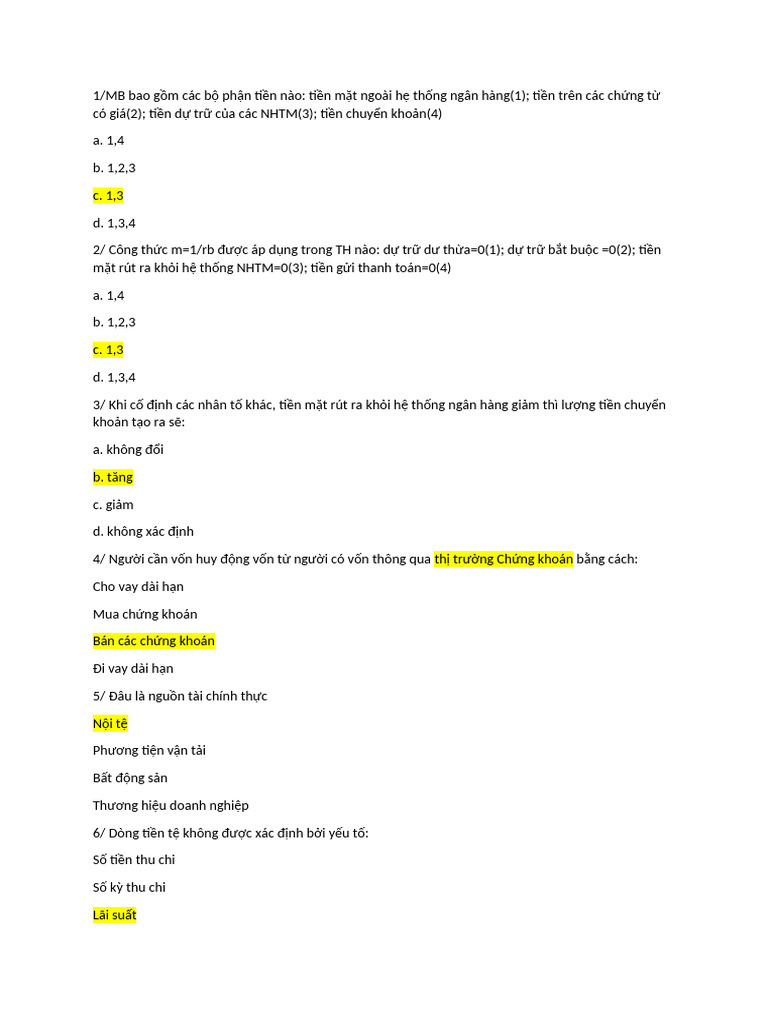 1/MB bao gồm các bộ phận tiền nào: tiền mặt ngoài hẹ thống ngân hàng(1); tiền trên các chứng từ có giá(2); tiền dự trữ của các NHTM(3); tiền chuyển khoản(4)

a. 1,4

b. 1,2,3

c. 1,3

d. 1,3,4

2/ Công thức m=1/rb được áp dụng trong TH nào: dự trữ dư thừa=0(1); dự trữ bắt buộc =0(2); tiền mặt rút ra khỏi hệ thống NHTM=0(3); tiền gửi thanh toán=0(4)

a. 1,4

b. 1,2,3

c. 1,3

d. 1,3,4

3/ Khi cố định các nhân tố khác, tiền mặt rút ra khỏi hệ thống ngân hàng giảm thì lượng tiền chuyển khoản tạo ra sẽ:

a. không đổi

b. tăng

c. giảm

d. không xác định

4/ Người cần vốn huy động vốn từ người có vốn thông qua thị trường Chứng khoán bằng cách:

Cho vay dài hạn

Mua chứng khoán

Bán các chứng khoán

Đi vay dài hạn

5/ Đâu là nguồn tài chính thực

Nội tệ

Phương tiện vận tải

Bất động sản

Thương hiệu doanh nghiệp

6/ Dòng tiền tệ không được xác định bởi yếu tố:

Số tiền thu chi

Số kỳ thu chi

Lãi suất